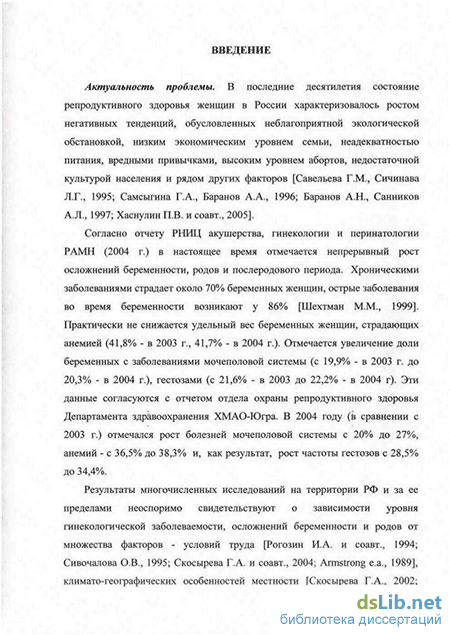 ВВЕДЕНИЕ

Актуальность проблемы. В последние десятилетия состояние репродуктивного здоровья женщин в России характеризовалось ростом негативных тенденций, обусловленных неблагоприятной экологической обстановкой, низким экономическим уровнем семьи, неадекватностью питания, вредными привычками, высоким уровнем абортов, недостаточной культурой населения и рядом других факторов [Савельева Г.М., Сичинава Л.Г., 1995; Самсыгина Г.А., Баранов А.А., 1996; Баранов А.Н., Санников А.Л., 1997; Хаснулин П.В. и соавт., 2005].

Согласно отчету РНИЦ акушерства, гинекологии и перинатологии РАМН (2004 г.) в настоящее время отмечается непрерывный рост осложнений беременности, родов и послеродового периода. Хроническими заболеваниями страдает около 70% беременных женщин, острые заболевания во время беременности возникают у 86% [Шехтман М.М., 1999]. Практически не снижается удельный вес беременных женщин, страдающих анемией (41,8% - в 2003 г., 41,7% - в 2004 г.). Отмечается увеличение доли беременных с заболеваниями мочеполовой системы (с 19,9% - в 2003 г. до 20,3% - в 2004 г.), гестозами (с 21,6% - в 2003 до 22,2% - в 2004 г). Эти данные согласуются с отчетом отдела охраны репродуктивного здоровья Департамента здравоохранения ХМАО-Югра. В 2004 году (в сравнении с 2003 г.) отмечался рост болезней мочеполовой системы с 20% до 27%, анемий - с 36,5% до 38,3% и, как результат, рост частоты гестозов с 28,5% до 34,4%.

Результаты многочисленных исследований на территории РФ и за ее пределами неоспоримо свидетельствуют о зависимости уровня гинекологической заболеваемости, осложнений беременности и родов от множества факторов - условий труда [Рогозин И.А. и соавт., 1994; Сивочалова О.В., 1995; Скосырева Г.А. и соавт., 2004; Armstrong e.a., 1989], климато-географических особенностей местности [Скосырева Г.А., 2002;

dsLib.net
библиотека диссертаций